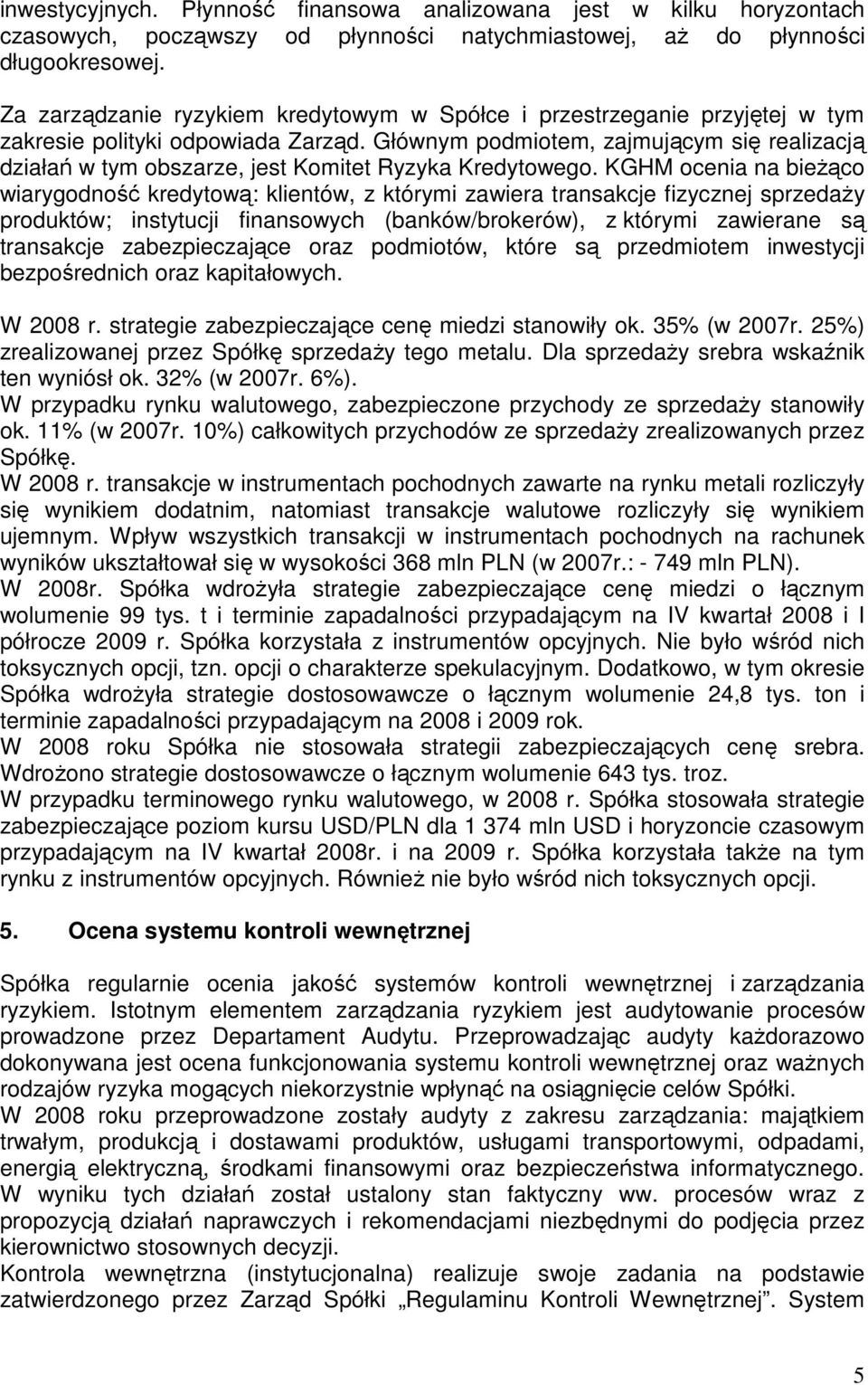 inwestycyjnych. Płynność finansowa analizowana jest w kilku horyzontach czasowych, począwszy od płynności natychmiastowej, aż do płynności długookresowej.

Za zarządzanie ryzykiem kredytowym w Spółce i przestrzeganie przyjętej w tym zakresie polityki odpowiada Zarząd. Głównym podmiotem, zajmującym się realizacją działań w tym obszarze, jest Komitet Ryzyka Kredytowego. KGHM ocenia na bieżąco wiarygodność kredytową: klientów, z którymi zawiera transakcje fizycznej sprzedaży produktów; instytucji finansowych (banków/brokerów), z którymi zawierane są transakcje zabezpieczające oraz podmiotów, które są przedmiotem inwestycji bezpośrednich oraz kapitałowych.

W 2008 r. strategie zabezpieczające cenę miedzi stanowiły ok. 35% (w 2007r. 25%) zrealizowanej przez Spółkę sprzedaży tego metalu. Dla sprzedaży srebra wskaźnik ten wyniósł ok. 32% (w 2007r. 6%).
W przypadku rynku walutowego, zabezpieczone przychody ze sprzedaży stanowiły ok. 11% (w 2007r. 10%) całkowitych przychodów ze sprzedaży zrealizowanych przez Spółkę.
W 2008 r. transakcje w instrumentach pochodnych zawarte na rynku metali rozliczyły się wynikiem dodatnim, natomiast transakcje walutowe rozliczyły się wynikiem ujemnym. Wpływ wszystkich transakcji w instrumentach pochodnych na rachunek wyników ukształtował się w wysokości 368 mln PLN (w 2007r.: - 749 mln PLN).
W 2008r. Spółka wdrożyła strategie zabezpieczające cenę miedzi o łącznym wolumenie 99 tys. t i terminie zapadalności przypadającym na IV kwartał 2008 i I półrocze 2009 r. Spółka korzystała z instrumentów opcyjnych. Nie było wśród nich toksycznych opcji, tzn. opcji o charakterze spekulacyjnym. Dodatkowo, w tym okresie Spółka wdrożyła strategie dostosowawcze o łącznym wolumenie 24,8 tys. ton i terminie zapadalności przypadającym na 2008 i 2009 rok.
W 2008 roku Spółka nie stosowała strategii zabezpieczających cenę srebra. Wdrożono strategie dostosowawcze o łącznym wolumenie 643 tys. troz.
W przypadku terminowego rynku walutowego, w 2008 r. Spółka stosowała strategie zabezpieczające poziom kursu USD/PLN dla 1 374 mln USD i horyzoncie czasowym przypadającym na IV kwartał 2008r. i na 2009 r. Spółka korzystała także na tym rynku z instrumentów opcyjnych. Również nie było wśród nich toksycznych opcji.

5. Ocena systemu kontroli wewnętrznej

Spółka regularnie ocenia jakość systemów kontroli wewnętrznej i zarządzania ryzykiem. Istotnym elementem zarządzania ryzykiem jest audytowanie procesów prowadzone przez Departament Audytu. Przeprowadzając audyty każdorazowo dokonywana jest ocena funkcjonowania systemu kontroli wewnętrznej oraz ważnych rodzajów ryzyka mogących niekorzystnie wpłynąć na osiągnięcie celów Spółki.
W 2008 roku przeprowadzone zostały audyty z zakresu zarządzania: majątkiem trwałym, produkcją i dostawami produktów, usługami transportowymi, odpadami, energią elektryczną, środkami finansowymi oraz bezpieczeństwa informatycznego. W wyniku tych działań został ustalony stan faktyczny ww. procesów wraz z propozycją działań naprawczych i rekomendacjami niezbędnymi do podjęcia przez kierownictwo stosownych decyzji.
Kontrola wewnętrzna (instytucjonalna) realizuje swoje zadania na podstawie zatwierdzonego przez Zarząd Spółki „Regulaminu Kontroli Wewnętrznej”. System

5